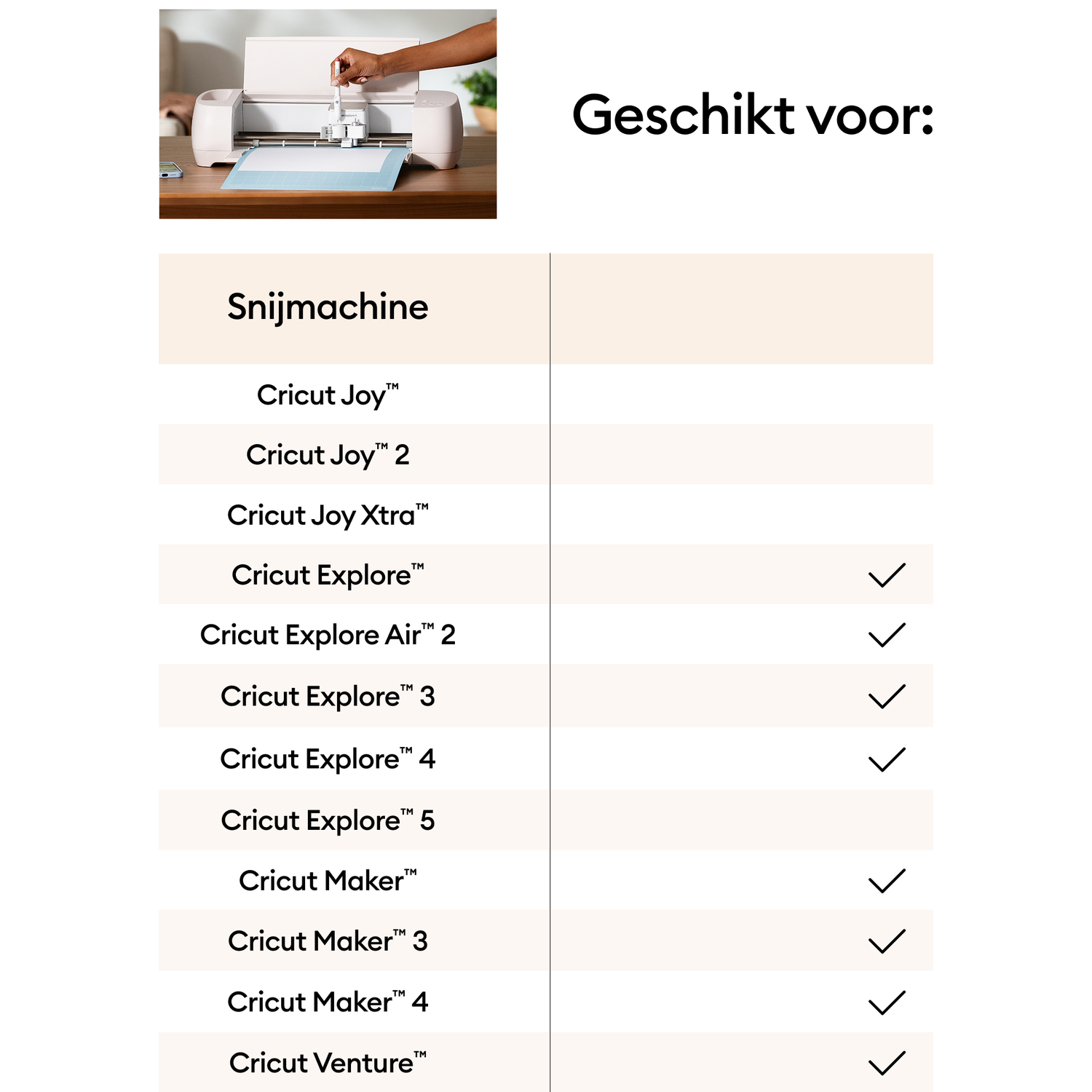 Geschikt voor:

| Snijmachine | |
|---|---|
| Cricut Joy™ | |
| Cricut Joy™ 2 | |
| Cricut Joy Xtra™ | |
| Cricut Explore™ | ✓ |
| Cricut Explore Air™ 2 | ✓ |
| Cricut Explore™ 3 | ✓ |
| Cricut Explore™ 4 | ✓ |
| Cricut Explore™ 5 | |
| Cricut Maker™ | ✓ |
| Cricut Maker™ 3 | ✓ |
| Cricut Maker™ 4 | ✓ |
| Cricut Venture™ | ✓ |